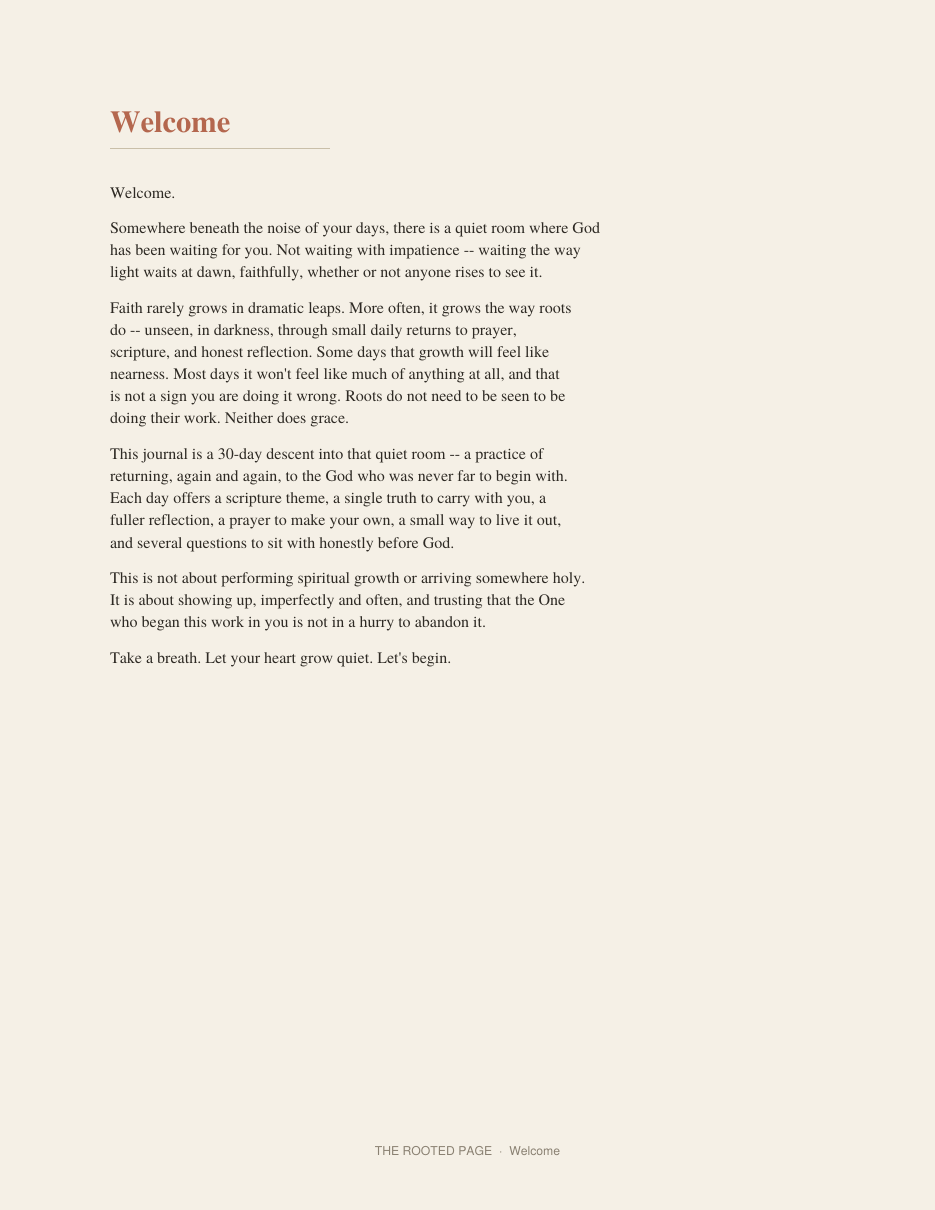 Welcome

Welcome.

Somewhere beneath the noise of your days, there is a quiet room where God has been waiting for you. Not waiting with impatience -- waiting the way light waits at dawn, faithfully, whether or not anyone rises to see it.

Faith rarely grows in dramatic leaps. More often, it grows the way roots do -- unseen, in darkness, through small daily returns to prayer, scripture, and honest reflection. Some days that growth will feel like nearness. Most days it won't feel like much of anything at all, and that is not a sign you are doing it wrong. Roots do not need to be seen to be doing their work. Neither does grace.

This journal is a 30-day descent into that quiet room -- a practice of returning, again and again, to the God who was never far to begin with. Each day offers a scripture theme, a single truth to carry with you, a fuller reflection, a prayer to make your own, a small way to live it out, and several questions to sit with honestly before God.

This is not about performing spiritual growth or arriving somewhere holy. It is about showing up, imperfectly and often, and trusting that the One who began this work in you is not in a hurry to abandon it.

Take a breath. Let your heart grow quiet. Let's begin.

THE ROOTED PAGE · Welcome